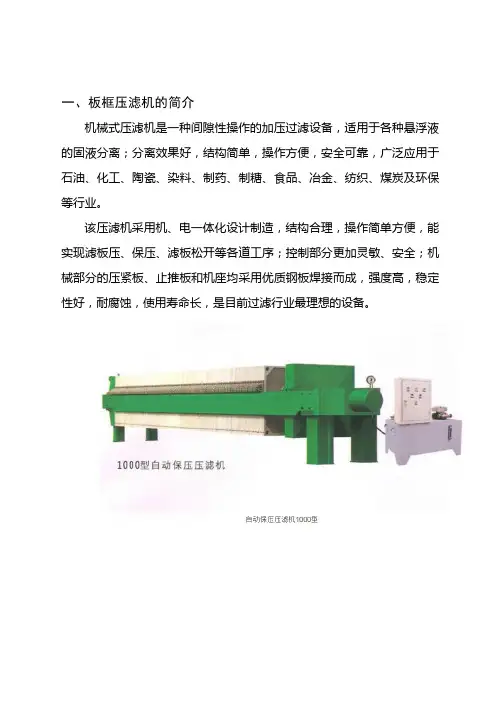 一、板框压滤机的简介

机械式压滤机是一种间隙性操作的加压过滤设备，适用于各种悬浮液的固液分离；分离效果好，结构简单，操作方便，安全可靠，广泛应用于石油、化工、陶瓷、染料、制药、制糖、食品、冶金、纺织、煤炭及环保等行业。

该压滤机采用机、电一体化设计制造，结构合理，操作简单方便，能实现滤板压、保压、滤板松开等各道工序；控制部分更加灵敏、安全；机械部分的压紧板、止推板和机座均采用优质钢板焊接而成，强度高，稳定性好，耐腐蚀，使用寿命长，是目前过滤行业最理想的设备。

1000型自动保压压滤机

自动保压压滤机1000型